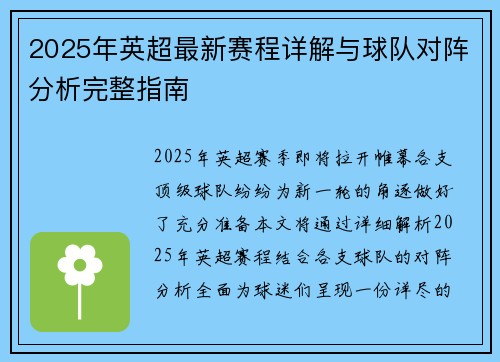 2025年英超最新赛程详解与球队对阵分析完整指南

2025年英超赛季即将拉开帷幕各支顶级球队纷纷为新一轮的角逐做好了充分准备本文将通过详细解析2025年英超赛程结合各支球队的对阵分析全面为球迷们呈现一份详尽的